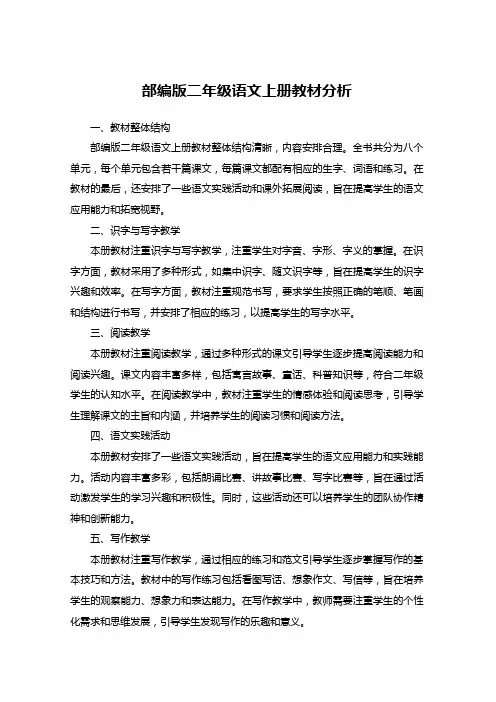 部编版二年级语文上册教材分析

一、教材整体结构

部编版二年级语文上册教材整体结构清晰，内容安排合理。全书共分为八个单元，每个单元包含若干篇课文，每篇课文都配有相应的生字、词语和练习。在教材的最后，还安排了一些语文实践活动和课外拓展阅读，旨在提高学生的语文应用能力和拓宽视野。

二、识字与写字教学

本册教材注重识字与写字教学，注重学生对字音、字形、字义的掌握。在识字方面，教材采用了多种形式，如集中识字、随文识字等，旨在提高学生的识字兴趣和效率。在写字方面，教材注重规范书写，要求学生按照正确的笔顺、笔画和结构进行书写，并安排了相应的练习，以提高学生的写字水平。

三、阅读教学

本册教材注重阅读教学，通过多种形式的课文引导学生逐步提高阅读能力和阅读兴趣。课文内容丰富多样，包括寓言故事、童话、科普知识等，符合二年级学生的认知水平。在阅读教学中，教材注重学生的情感体验和阅读思考，引导学生理解课文的主旨和内涵，并培养学生的阅读习惯和阅读方法。

四、语文实践活动

本册教材安排了一些语文实践活动，旨在提高学生的语文应用能力和实践能力。活动内容丰富多彩，包括朗诵比赛、讲故事比赛、写字比赛等，旨在通过活动激发学生的学习兴趣和积极性。同时，这些活动还可以培养学生的团队协作精神和创新能力。

五、写作教学

本册教材注重写作教学，通过相应的练习和范文引导学生逐步掌握写作的基本技巧和方法。教材中的写作练习包括看图写话、想象作文、写信等，旨在培养学生的观察能力、想象力和表达能力。在写作教学中，教师需要注重学生的个性化需求和思维发展，引导学生发现写作的乐趣和意义。